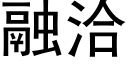 融洽